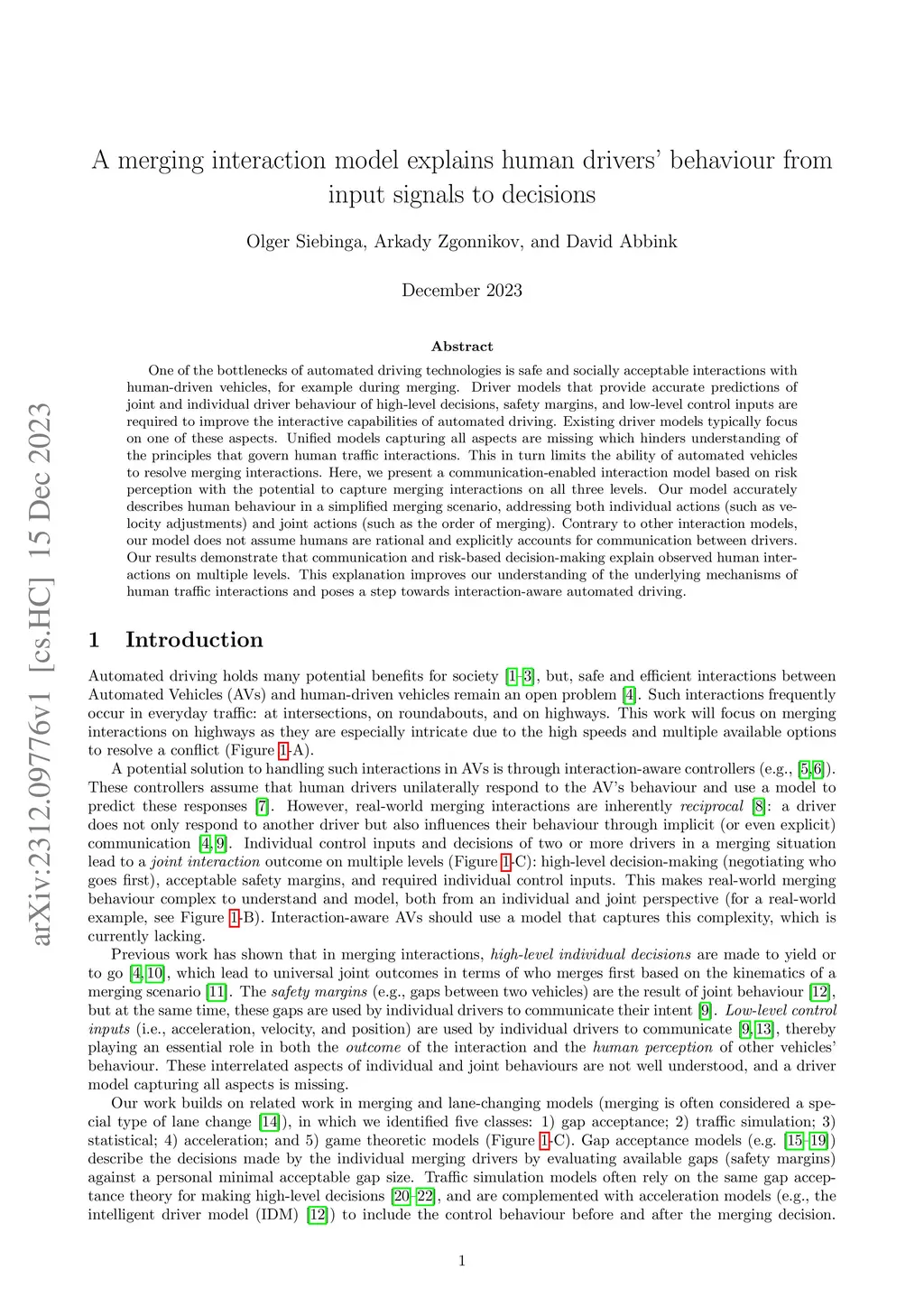 arXiv:2312.09776v1 [cs.HC] 15 Dec 2023

A merging interaction model explains human drivers' behaviour from input signals to decisions

Olger Siebinga, Arkady Zgonnikov, and David Abbink

December 2023

Abstract

One of the bottlenecks of automated driving technologies is safe and socially acceptable interactions with human-driven vehicles, for example during merging. Driver models that provide accurate predictions of joint and individual driver behaviour of high-level decisions, safety margins, and low-level control inputs are required to improve the interactive capabilities of automated driving. Existing driver models typically focus on one of these aspects. Unified models capturing all aspects are missing which hinders understanding of the principles that govern human traffic interactions. This in turn limits the ability of automated vehicles to resolve merging interactions. Here, we present a communication-enabled interaction model based on risk perception with the potential to capture merging interactions on all three levels. Our model accurately describes human behaviour in a simplified merging scenario, addressing both individual actions (such as velocity adjustments) and joint actions (such as the order of merging). Contrary to other interaction models, our model does not assume humans are rational and explicitly accounts for communication between drivers. Our results demonstrate that communication and risk-based decision-making explain observed human interactions on multiple levels. This explanation improves our understanding of the underlying mechanisms of human traffic interactions and poses a step towards interaction-aware automated driving.

1 Introduction

Automated driving holds many potential benefits for society [1–3], but, safe and efficient interactions between Automated Vehicles (AVs) and human-driven vehicles remain an open problem [4]. Such interactions frequently occur in everyday traffic: at intersections, on roundabouts, and on highways. This work will focus on merging interactions on highways as they are especially intricate due to the high speeds and multiple available options to resolve a conflict (Figure 1-A).

A potential solution to handling such interactions in AVs is through interaction-aware controllers (e.g., [5,6]). These controllers assume that human drivers unilaterally respond to the AV's behaviour and use a model to predict these responses [7]. However, real-world merging interactions are inherently reciprocal [8]: a driver does not only respond to another driver but also influences their behaviour through implicit (or even explicit) communication [4,9]. Individual control inputs and decisions of two or more drivers in a merging situation lead to a joint interaction outcome on multiple levels (Figure 1-C): high-level decision-making (negotiating who goes first), acceptable safety margins, and required individual control inputs. This makes real-world merging behaviour complex to understand and model, both from an individual and joint perspective (for a real-world example, see Figure 1-B). Interaction-aware AVs should use a model that captures this complexity, which is currently lacking.

Previous work has shown that in merging interactions, high-level individual decisions are made to yield or to go [4,10], which lead to universal joint outcomes in terms of who merges first based on the kinematics of a merging scenario [11]. The safety margins (e.g., gaps between two vehicles) are the result of joint behaviour [12], but at the same time, these gaps are used by individual drivers to communicate their intent [9]. Low-level control inputs (i.e., acceleration, velocity, and position) are used by individual drivers to communicate [9,13], thereby playing an essential role in both the outcome of the interaction and the human perception of other vehicles' behaviour. These interrelated aspects of individual and joint behaviours are not well understood, and a driver model capturing all aspects is missing.

Our work builds on related work in merging and lane-changing models (merging is often considered a special type of lane change [14]), in which we identified five classes: 1) gap acceptance; 2) traffic simulation; 3) statistical; 4) acceleration; and 5) game theoretic models (Figure 1-C). Gap acceptance models (e.g. [15–19]) describe the decisions made by the individual merging drivers by evaluating available gaps (safety margins) against a personal minimal acceptable gap size. Traffic simulation models often rely on the same gap acceptance theory for making high-level decisions [20–22], and are complemented with acceleration models (e.g., the intelligent driver model (IDM) [12]) to include the control behaviour before and after the merging decision.

1